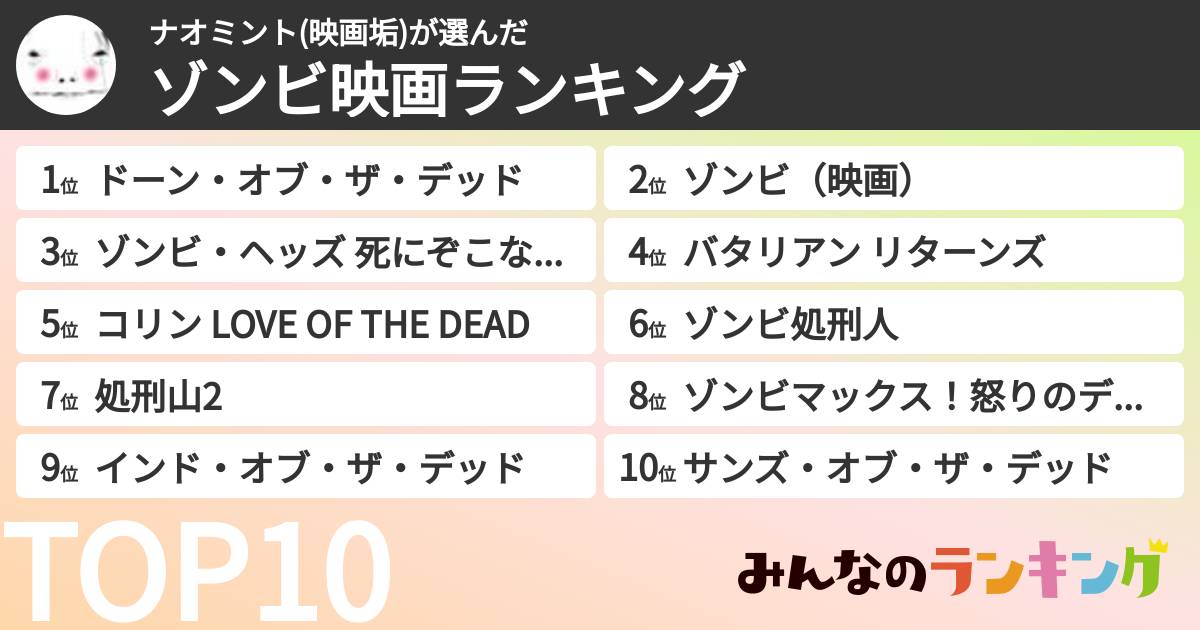 ナオミント(映画垢)が選んだ
ゾンビ映画ランキング

1位 ドーン・オブ・ザ・デッド
2位 ゾンビ（映画）
3位 ゾンビ・ヘッズ 死にぞこな...
4位 バタリアン リターンズ
5位 コリン LOVE OF THE DEAD
6位 ゾンビ処刑人
7位 処刑山2
8位 ゾンビマックス！怒りのデ...
9位 インド・オブ・ザ・デッド
10位 サンズ・オブ・ザ・デッド

TOP10

みんなのランキング